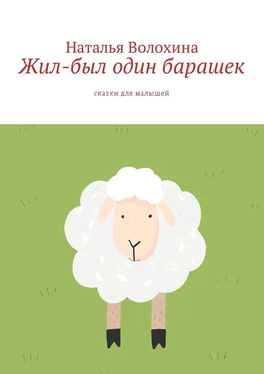 Наталья Волохина
Жил-был один барашек

сказки для малышей